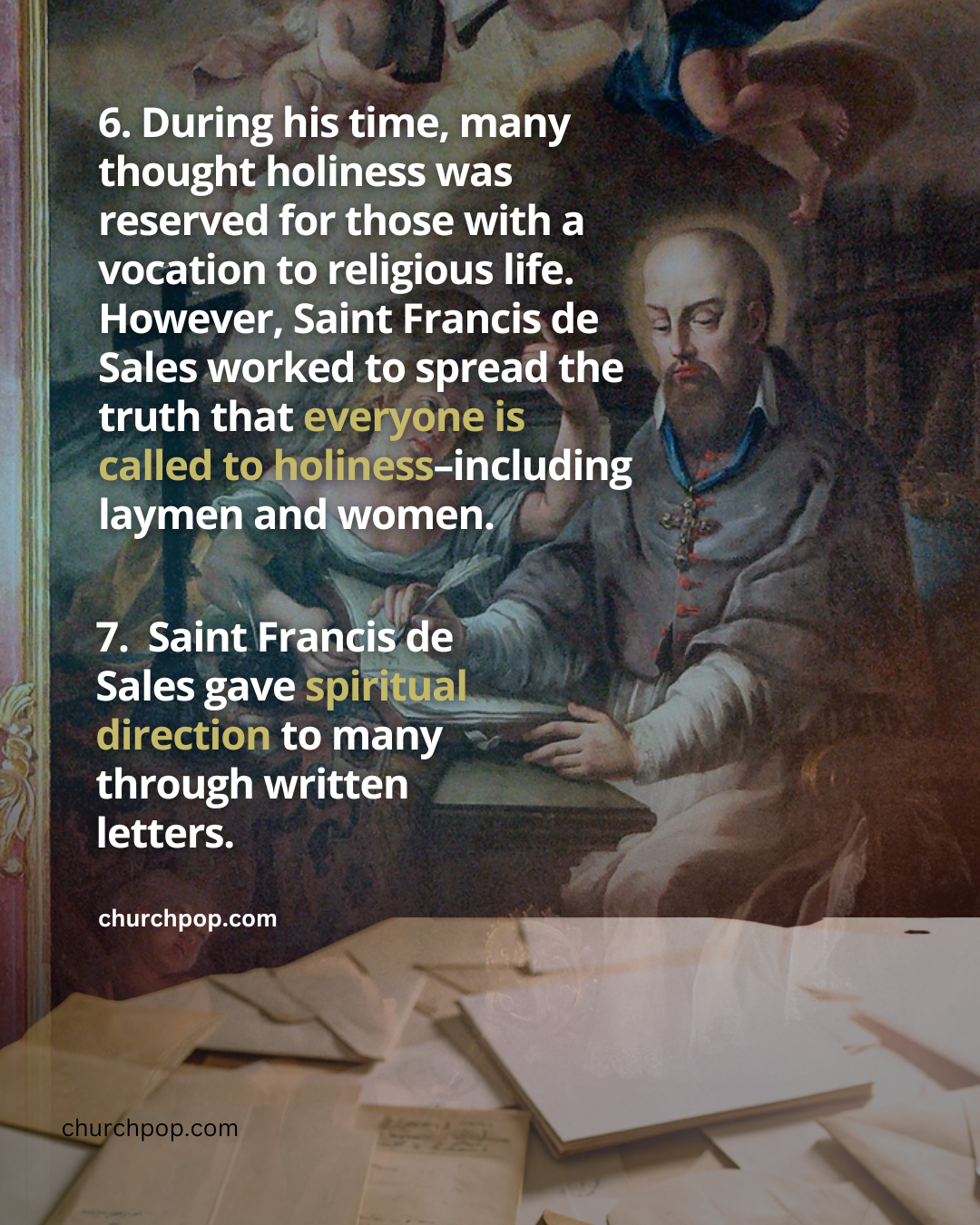 6. During his time, many thought holiness was reserved for those with a vocation to religious life. However, Saint Francis de Sales worked to spread the truth that everyone is called to holiness–including laymen and women.

7.  Saint Francis de Sales gave spiritual direction to many through written letters.

churchpop.com

churchpop.com